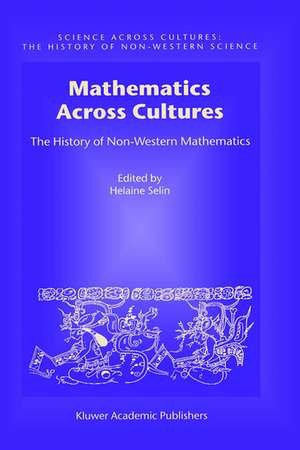 SCIENCE ACROSS CULTURES:
THE HISTORY OF NON-WESTERN SCIENCE

Mathematics
Across Cultures

The History of Non-Western Mathematics

Edited by
Helaine Selin

Kluwer Academic Publishers